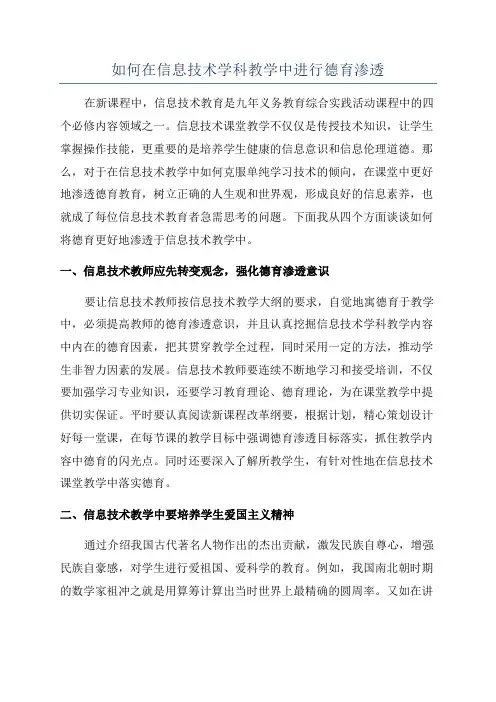 如何在信息技术学科教学中进行德育渗透

在新课程中，信息技术教育是九年义务教育综合实践活动课程中的四个必修内容领域之一。信息技术课堂教学不仅仅是传授技术知识，让学生掌握操作技能，更重要的是培养学生健康的信息意识和信息伦理道德。那么，对于在信息技术教学中如何克服单纯学习技术的倾向，在课堂中更好地渗透德育教育，树立正确的人生观和世界观，形成良好的信息素养，也就成了每位信息技术教育者急需思考的问题。下面我从四个方面谈谈如何将德育更好地渗透于信息技术教学中。

一、信息技术教师应先转变观念，强化德育渗透意识

要让信息技术教师按信息技术教学大纲的要求，自觉地寓德育于教学中，必须提高教师的德育渗透意识，并且认真挖掘信息技术学科教学内容中内在的德育因素，把其贯穿教学全过程，同时采用一定的方法，推动学生非智力因素的发展。信息技术教师要连续不断地学习和接受培训，不仅要加强学习专业知识，还要学习教育理论、德育理论，为在课堂教学中提供切实保证。平时要认真阅读新课程改革纲要，根据计划，精心策划设计好每一堂课，在每节课的教学目标中强调德育渗透目标落实，抓住教学内容中德育的闪光点。同时还要深入了解所教学生，有针对性地在信息技术课堂教学中落实德育。

二、信息技术教学中要培养学生爱国主义精神

通过介绍我国古代著名人物作出的杰出贡献，激发民族自尊心，增强民族自豪感，对学生进行爱祖国、爱科学的教育。例如，我国南北朝时期的数学家祖冲之就是用算筹计算出当时世界上最精确的圆周率。又如在讲